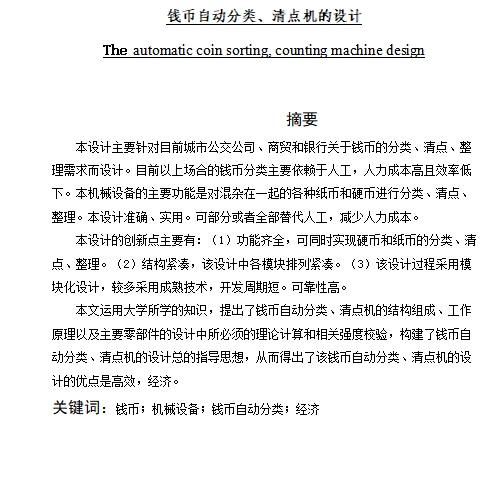 钱币自动分类、清点机的设计

The automatic coin sorting, counting machine design

摘要

本设计主要针对目前城市公交公司、商贸和银行关于钱币的分类、清点、整理需求而设计。目前以上场合的钱币分类主要依赖于人工，人力成本高且效率低下。本机械设备的主要功能是对混杂在一起的各种纸币和硬币进行分类、清点、整理。本设计准确、实用。可部分或者全部替代人工，减少人力成本。

本设计的创新点主要有：（1）功能齐全，可同时实现硬币和纸币的分类、清点、整理。（2）结构紧凑，该设计中各模块排列紧凑。（3）该设计过程采用模块化设计，较多采用成熟技术，开发周期短。可靠性高。

本文运用大学所学的知识，提出了钱币自动分类、清点机的结构组成、工作原理以及主要零部件的设计中所必须的理论计算和相关强度校验，构建了钱币自动分类、清点机的设计总的指导思想，从而得出了该钱币自动分类、清点机的设计的优点是高效，经济。

关键词：钱币；机械设备；钱币自动分类；经济